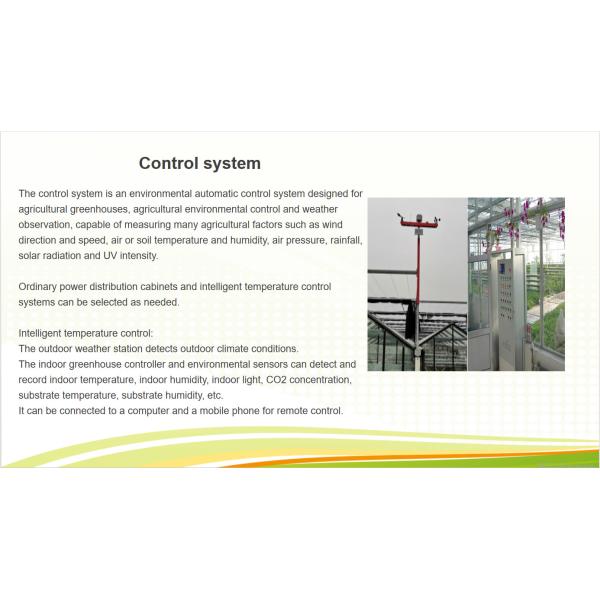 Control system

The control system is an environmental automatic control system designed for agricultural greenhouses, agricultural environmental control and weather observation, capable of measuring many agricultural factors such as wind direction and speed, air or soil temperature and humidity, air pressure, rainfall, solar radiation and UV intensity.

Ordinary power distribution cabinets and intelligent temperature control systems can be selected as needed.

Intelligent temperature control:
The outdoor weather station detects outdoor climate conditions.
The indoor greenhouse controller and environmental sensors can detect and record indoor temperature, indoor humidity, indoor light, CO2 concentration, substrate temperature, substrate humidity, etc.
It can be connected to a computer and a mobile phone for remote control.